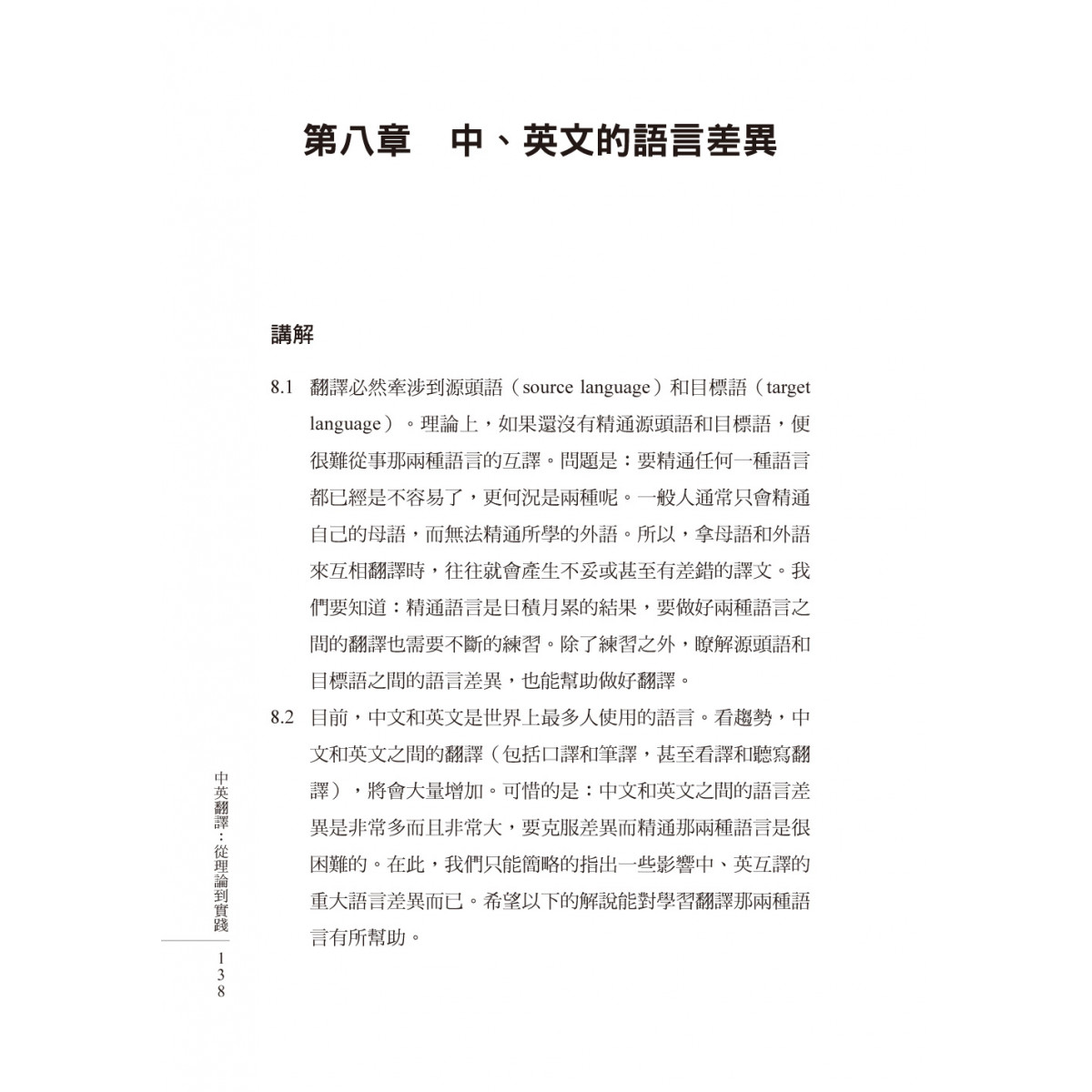 第八章　中、英文的語言差異

講解

8.1　翻譯必然牽涉到源頭語（source language）和目標語（target language）。理論上，如果還沒有精通源頭語和目標語，便很難從事那兩種語言的互譯。問題是：要精通任何一種語言都已經是不容易了，更何況是兩種呢。一般人通常只會精通自己的母語，而無法精通所學的外語。所以，拿母語和外語來互相翻譯時，往往就會產生不妥或甚至有差錯的譯文。我們要知道：精通語言是日積月累的結果，要做好兩種語言之間的翻譯也需要不斷的練習。除了練習之外，瞭解源頭語和目標語之間的語言差異，也能幫助做好翻譯。

8.2　目前，中文和英文是世界上最多人使用的語言。看趨勢，中文和英文之間的翻譯（包括口譯和筆譯，甚至看譯和聽寫翻譯），將會大量增加。可惜的是：中文和英文之間的語言差異是非常多而且非常大，要克服差異而精通那兩種語言是很困難的。在此，我們只能簡略的指出一些影響中、英互譯的重大語言差異而已。希望以下的解說能對學習翻譯那兩種語言有所幫助。

中英翻譯：從理論到實踐

138